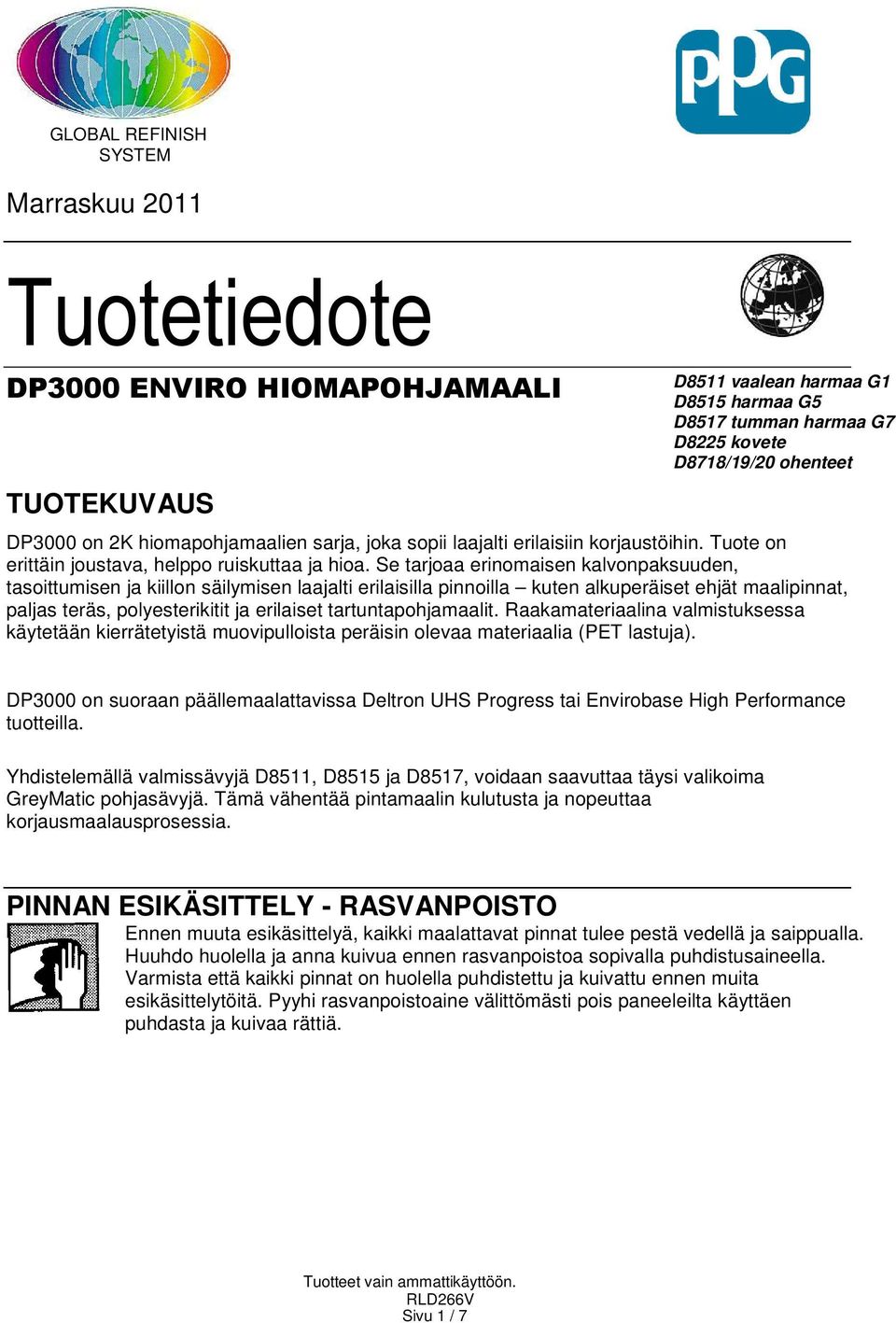 GLOBAL REFINISH SYSTEM

PPG

Marraskuu 2011

Tuotetiedote

DP3000 ENVIRO HIOMAPOHJAMAALI

D8511 vaalean harmaa G1
D8515 harmaa G5
D8517 tumman harmaa G7
D8225 kovete
D8718/19/20 ohenteet

TUOTEKUVAUS

DP3000 on 2K hiomapohjamaalien sarja, joka sopii laajalti erilaisiin korjaustöihin. Tuote on erittäin joustava, helppo ruiskuttaa ja hioa. Se tarjoaa erinomaisen kalvonpaksuuden, tasoittumisen ja kiillon säilymisen laajalti erilaisilla pinnoilla – kuten alkuperäiset ehjät maalipinnat, paljas teräs, polyesterikitit ja erilaiset tartuntapohjamaalit. Raakamateriaalina valmistuksessa käytetään kierrätetyistä muovipulloista peräisin olevaa materiaalia (PET lastuja).

DP3000 on suoraan päällemaalattavissa Deltron UHS Progress tai Envirobase High Performance tuotteilla.

Yhdistelemällä valmissävyjä D8511, D8515 ja D8517, voidaan saavuttaa täysi valikoima GreyMatic pohjasävyjä. Tämä vähentää pintamaalin kulutusta ja nopeuttaa korjausmaalausprosessia.

PINNAN ESIKÄSITTELY - RASVANPOISTO

Ennen muuta esikäsittelyä, kaikki maalattavat pinnat tulee pestä vedellä ja saippualla. Huuhdo huolella ja anna kuivua ennen rasvanpoistoa sopivalla puhdistusaineella. Varmista että kaikki pinnat on huolella puhdistettu ja kuivattu ennen muita esikäsittelytöitä. Pyyhi rasvanpoistoaine välittömästi pois paneeleilta käyttäen puhdasta ja kuivaa rättiä.

Tuotteet vain ammattikäyttöön.
RLD266V
Sivu 1 / 7